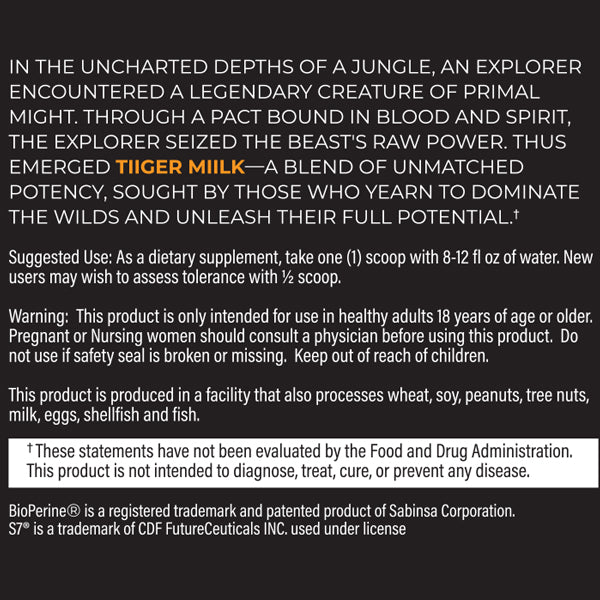 IN THE UNCHARTED DEPTHS OF A JUNGLE, AN EXPLORER ENCOUNTERED A LEGENDARY CREATURE OF PRIMAL MIGHT. THROUGH A PACT BOUND IN BLOOD AND SPIRIT, THE EXPLORER SEIZED THE BEAST'S RAW POWER. THUS EMERGED TIIGER MIILK—A BLEND OF UNMATCHED POTENCY, SOUGHT BY THOSE WHO YEARN TO DOMINATE THE WILDS AND UNLEASH THEIR FULL POTENTIAL.$^{†}$

Suggested Use: As a dietary supplement, take one (1) scoop with 8-12 fl oz of water. New users may wish to assess tolerance with ½ scoop.

Warning: This product is only intended for use in healthy adults 18 years of age or older. Pregnant or Nursing women should consult a physician before using this product. Do not use if safety seal is broken or missing. Keep out of reach of children.

This product is produced in a facility that also processes wheat, soy, peanuts, tree nuts, milk, eggs, shellfish and fish.

$^{†}$These statements have not been evaluated by the Food and Drug Administration. This product is not intended to diagnose, treat, cure, or prevent any disease.

BioPerine® is a registered trademark and patented product of Sabinsa Corporation.
S7® is a trademark of CDF FutureCeuticals INC. used under license